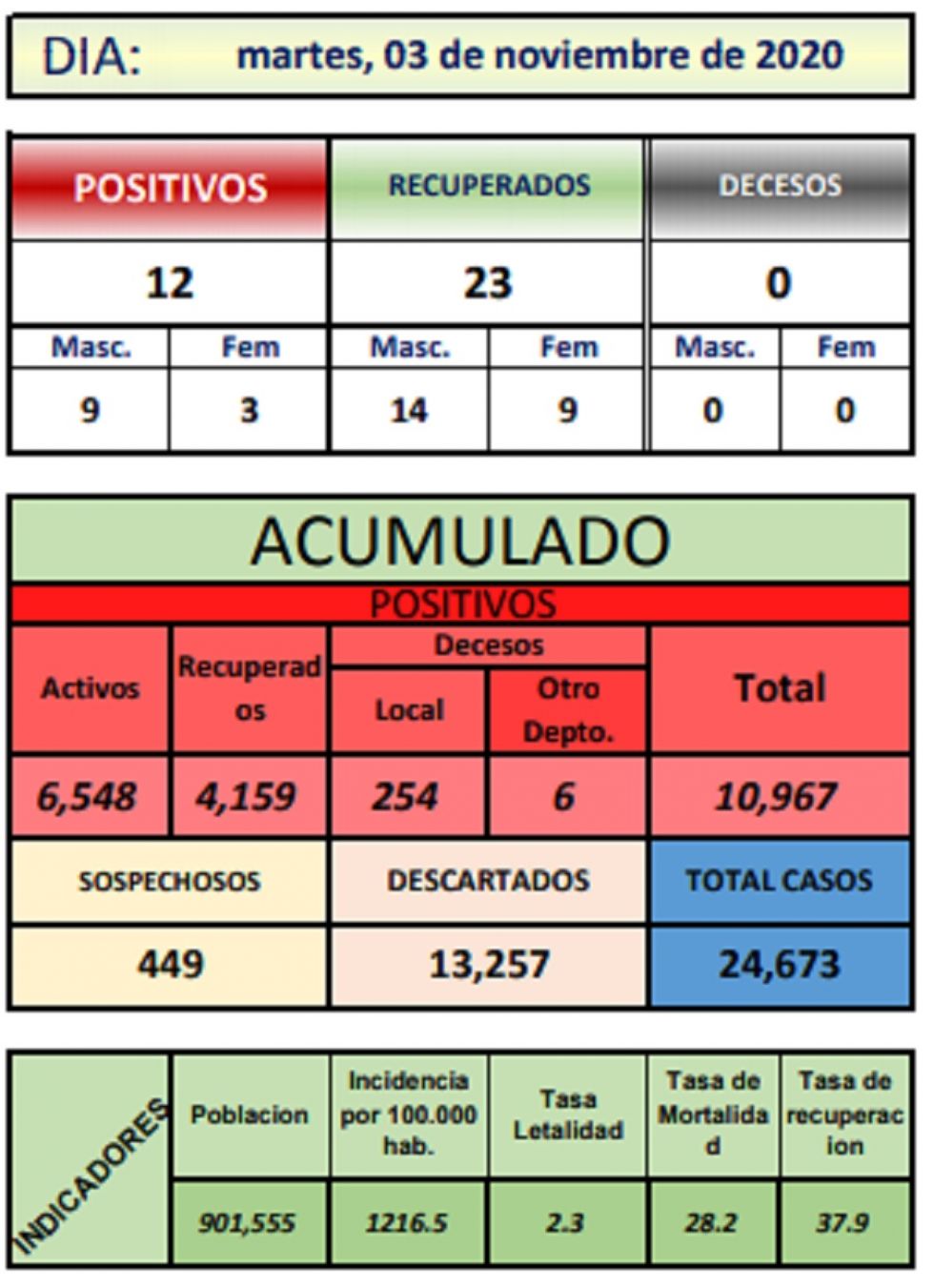 DIA: martes, 03 de noviembre de 2020

| POSITIVOS | | RECUPERADOS | | DECESOS | |
|---|---|---|---|---|---|
| 12 | | 23 | | 0 | |
| Masc. | Fem | Masc. | Fem | Masc. | Fem |
| 9 | 3 | 14 | 9 | 0 | 0 |

ACUMULADO

POSITIVOS

| Activos | Recuperados | Decesos Local | Decesos Otro Depto. | Total |
|---|---|---|---|---|
| 6,548 | 4,159 | 254 | 6 | 10,967 |

| SOSPECHOSOS | DESCARTADOS | TOTAL CASOS |
|---|---|---|
| 449 | 13,257 | 24,673 |

| INDICADORES | Poblacion | Incidencia por 100.000 hab. | Tasa Letalidad | Tasa de Mortalidad | Tasa de recuperacion |
|---|---|---|---|---|---|
| | 901,555 | 1216.5 | 2.3 | 28.2 | 37.9 |